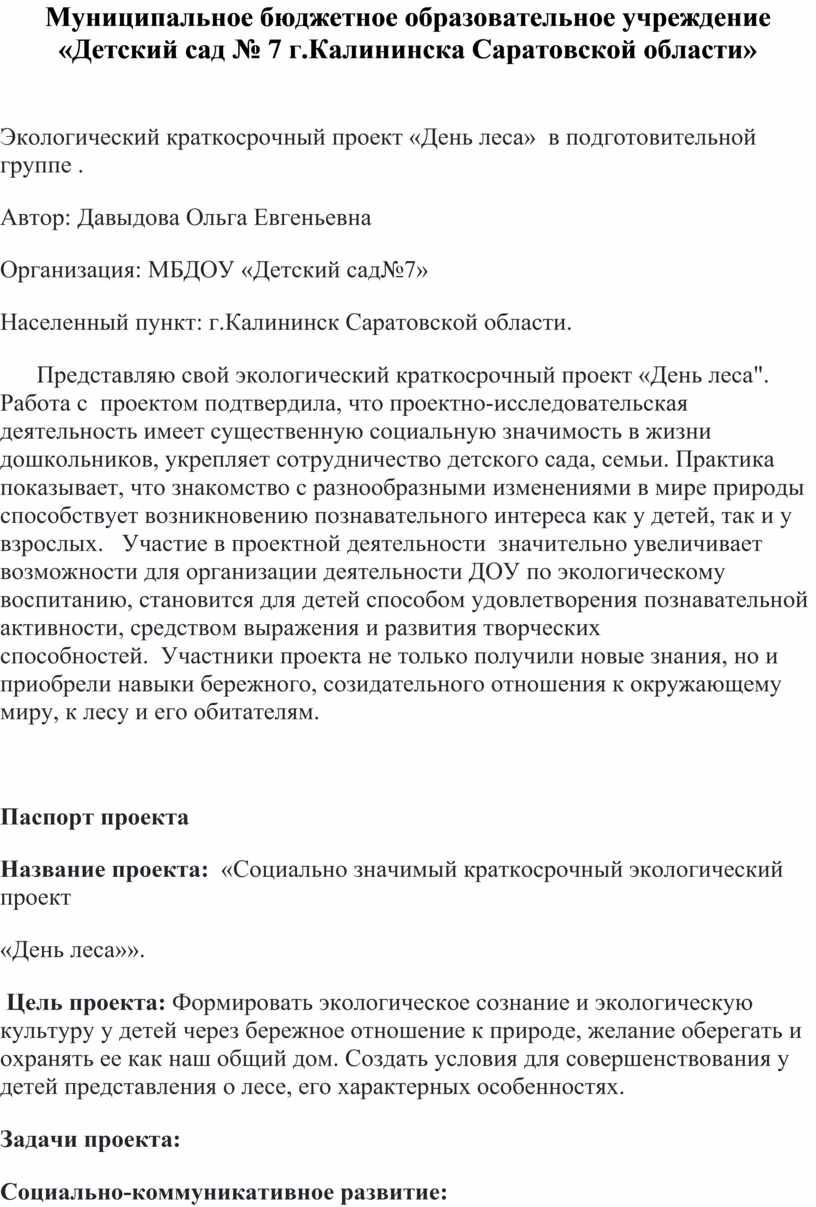 Муниципальное бюджетное образовательное учреждение «Детский сад № 7 г.Калининска Саратовской области»

Экологический краткосрочный проект «День леса» в подготовительной группе .

Автор: Давыдова Ольга Евгеньевна

Организация: МБДОУ «Детский сад№7»

Населенный пункт: г.Калининск Саратовской области.

Представляю свой экологический краткосрочный проект «День леса". Работа с проектом подтвердила, что проектно-исследовательская деятельность имеет существенную социальную значимость в жизни дошкольников, укрепляет сотрудничество детского сада, семьи. Практика показывает, что знакомство с разнообразными изменениями в мире природы способствует возникновению познавательного интереса как у детей, так и у взрослых. Участие в проектной деятельности значительно увеличивает возможности для организации деятельности ДОУ по экологическому воспитанию, становится для детей способом удовлетворения познавательной активности, средством выражения и развития творческих способностей. Участники проекта не только получили новые знания, но и приобрели навыки бережного, созидательного отношения к окружающему миру, к лесу и его обитателям.

Паспорт проекта

Название проекта: «Социально значимый краткосрочный экологический проект

«День леса»».

Цель проекта: Формировать экологическое сознание и экологическую культуру у детей через бережное отношение к природе, желание оберегать и охранять ее как наш общий дом. Создать условия для совершенствования у детей представления о лесе, его характерных особенностях.

Задачи проекта:

Социально-коммуникативное развитие: